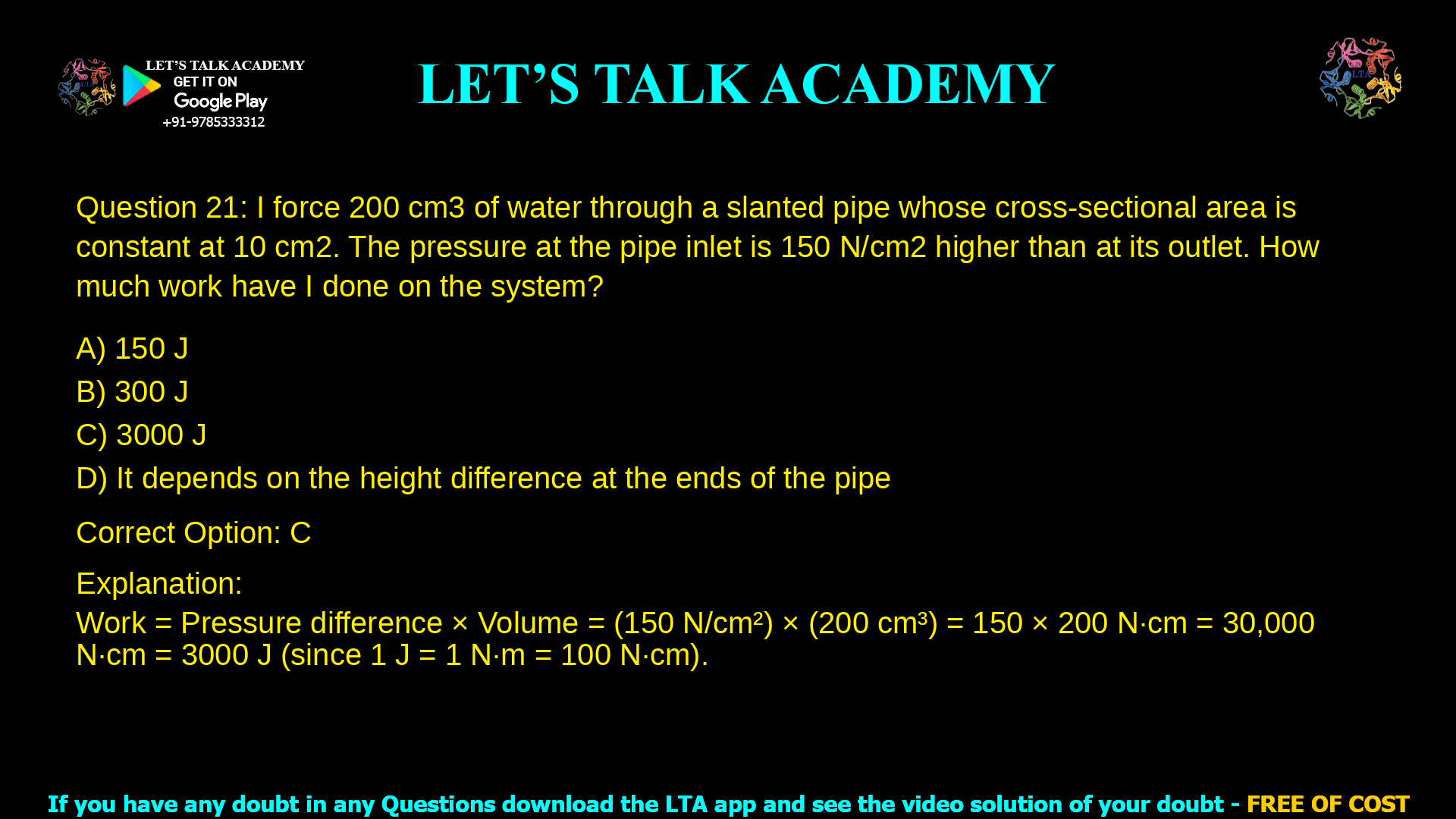 LET'S TALK ACADEMY
GET IT ON
Google Play
+91-9785333312

LET'S TALK ACADEMY

LTA

Question 21: I force 200 cm3 of water through a slanted pipe whose cross-sectional area is constant at 10 cm2. The pressure at the pipe inlet is 150 N/cm2 higher than at its outlet. How much work have I done on the system?

A) 150 J

B) 300 J

C) 3000 J

D) It depends on the height difference at the ends of the pipe

Correct Option: C

Explanation:

Work = Pressure difference × Volume = (150 N/cm²) × (200 cm³) = 150 × 200 N·cm = 30,000 N·cm = 3000 J (since 1 J = 1 N·m = 100 N·cm).

If you have any doubt in any Questions download the LTA app and see the video solution of your doubt - FREE OF COST